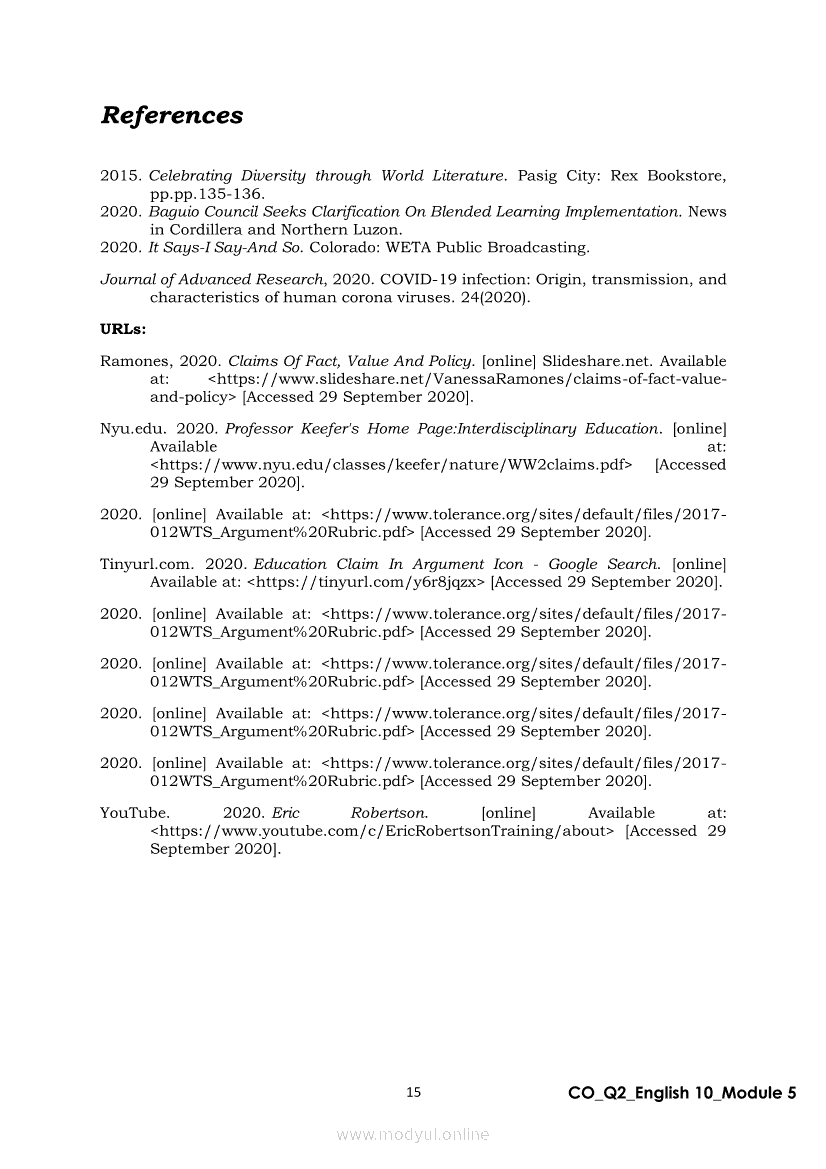 References

2015. Celebrating Diversity through World Literature. Pasig City: Rex Bookstore, pp.pp.135-136.
2020. Baguio Council Seeks Clarification On Blended Learning Implementation. News in Cordillera and Northern Luzon.
2020. It Says-I Say-And So. Colorado: WETA Public Broadcasting.

Journal of Advanced Research, 2020. COVID-19 infection: Origin, transmission, and characteristics of human corona viruses. 24(2020).

URLs:

Ramones, 2020. Claims Of Fact, Value And Policy. [online] Slideshare.net. Available at: <https://www.slideshare.net/VanessaRamones/claims-of-fact-value-and-policy> [Accessed 29 September 2020].

Nyu.edu. 2020. Professor Keefer's Home Page:Interdisciplinary Education. [online] Available at: <https://www.nyu.edu/classes/keefer/nature/WW2claims.pdf> [Accessed 29 September 2020].

2020. [online] Available at: <https://www.tolerance.org/sites/default/files/2017-012WTS_Argument%20Rubric.pdf> [Accessed 29 September 2020].

Tinyurl.com. 2020. Education Claim In Argument Icon - Google Search. [online] Available at: <https://tinyurl.com/y6r8jqzx> [Accessed 29 September 2020].

2020. [online] Available at: <https://www.tolerance.org/sites/default/files/2017-012WTS_Argument%20Rubric.pdf> [Accessed 29 September 2020].

2020. [online] Available at: <https://www.tolerance.org/sites/default/files/2017-012WTS_Argument%20Rubric.pdf> [Accessed 29 September 2020].

2020. [online] Available at: <https://www.tolerance.org/sites/default/files/2017-012WTS_Argument%20Rubric.pdf> [Accessed 29 September 2020].

2020. [online] Available at: <https://www.tolerance.org/sites/default/files/2017-012WTS_Argument%20Rubric.pdf> [Accessed 29 September 2020].

YouTube. 2020. Eric Robertson. [online] Available at: <https://www.youtube.com/c/EricRobertsonTraining/about> [Accessed 29 September 2020].

15 CO_Q2_English 10_Module 5

www.modyul.online